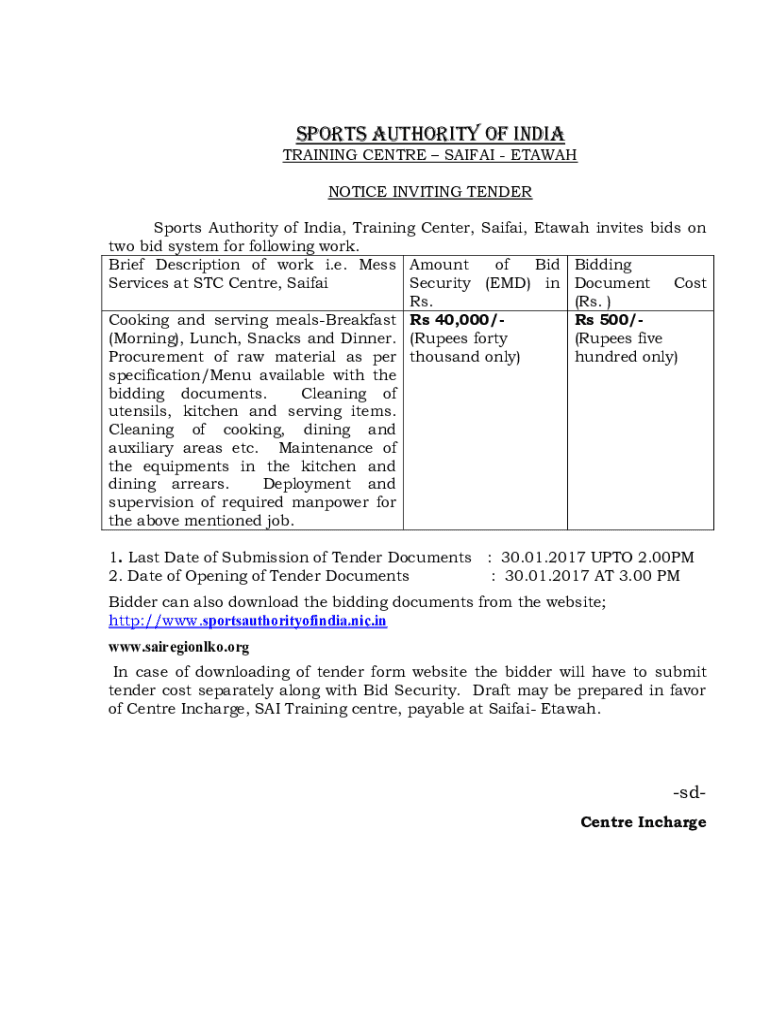 SPORTS AUTHORITY OF INDIA
TRAINING CENTRE – SAIFAI - ETAWAH

NOTICE INVITING TENDER

Sports Authority of India, Training Center, Saifai, Etawah invites bids on two bid system for following work.

| Brief Description of work i.e. Mess Services at STC Centre, Saifai | Amount of Bid Security (EMD) in Rs. | Bidding Document Cost (Rs. ) |
|---|---|---|
| Cooking and serving meals-Breakfast (Morning), Lunch, Snacks and Dinner. Procurement of raw material as per specification/Menu available with the bidding documents. Cleaning of utensils, kitchen and serving items. Cleaning of cooking, dining and auxiliary areas etc. Maintenance of the equipments in the kitchen and dining arrears. Deployment and supervision of required manpower for the above mentioned job. | Rs 40,000/- (Rupees forty thousand only) | Rs 500/- (Rupees five hundred only) |

1. Last Date of Submission of Tender Documents : 30.01.2017 UPTO 2.00PM
2. Date of Opening of Tender Documents : 30.01.2017 AT 3.00 PM

Bidder can also download the bidding documents from the website;
http://www.sportsauthorityofindia.nic.in
www.sairegionlko.org

In case of downloading of tender form website the bidder will have to submit tender cost separately along with Bid Security. Draft may be prepared in favor of Centre Incharge, SAI Training centre, payable at Saifai- Etawah.

-sd-
Centre Incharge